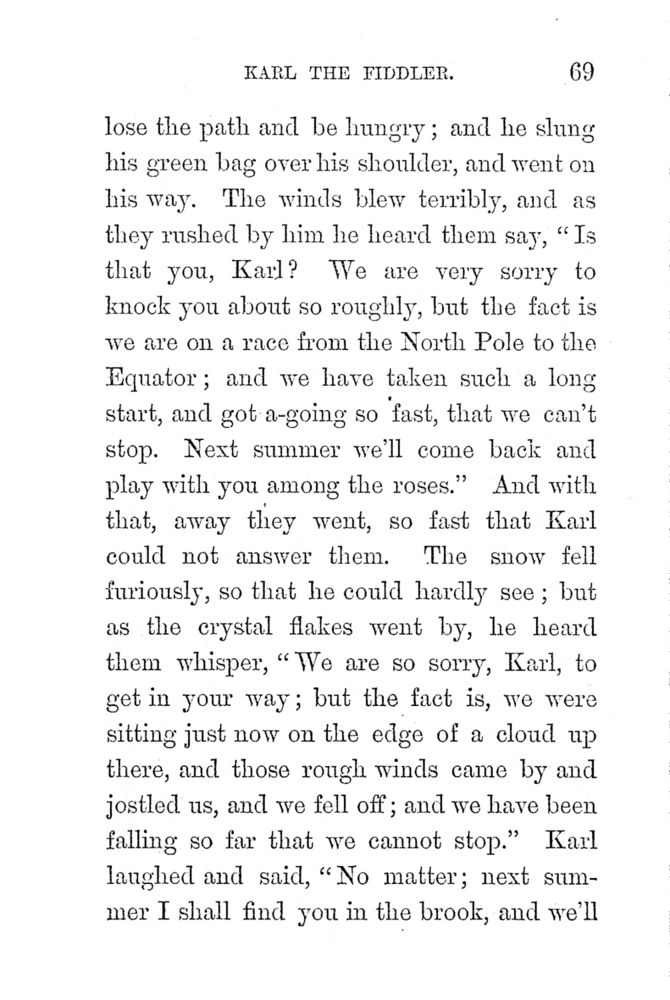 KARL THE FIDDLER. 69

lose the path and be hungry; and he slung his green bag over his shoulder, and went on his way. The winds blew terribly, and as they rushed by him he heard them say, "Is that you, Karl? We are very sorry to knock you about so roughly, but the fact is we are on a race from the North Pole to the Equator; and we have taken such a long start, and got a-going so fast, that we can't stop. Next summer we'll come back and play with you among the roses." And with that, away they went, so fast that Karl could not answer them. The snow fell furiously, so that he could hardly see; but as the crystal flakes went by, he heard them whisper, "We are so sorry, Karl, to get in your way; but the fact is, we were sitting just now on the edge of a cloud up there, and those rough winds came by and jostled us, and we fell off; and we have been falling so far that we cannot stop." Karl laughed and said, "No matter; next summer I shall find you in the brook, and we'll